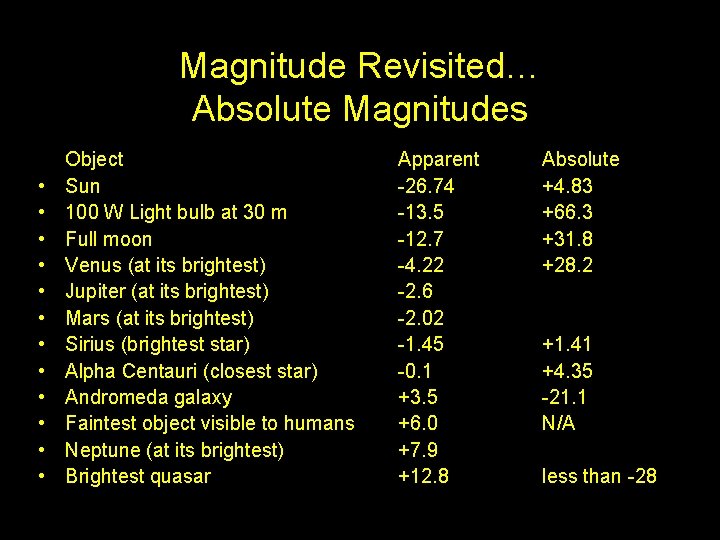 Magnitude Revisited…
Absolute Magnitudes

| Object | Apparent | Absolute |
|---|---|---|
| • Sun | -26.74 | +4.83 |
| • 100 W Light bulb at 30 m | -13.5 | +66.3 |
| • Full moon | -12.7 | +31.8 |
| • Venus (at its brightest) | -4.22 | +28.2 |
| • Jupiter (at its brightest) | -2.6 | |
| • Mars (at its brightest) | -2.02 | |
| • Sirius (brightest star) | -1.45 | +1.41 |
| • Alpha Centauri (closest star) | -0.1 | +4.35 |
| • Andromeda galaxy | +3.5 | -21.1 |
| • Faintest object visible to humans | +6.0 | N/A |
| • Neptune (at its brightest) | +7.9 | |
| • Brightest quasar | +12.8 | less than -28 |